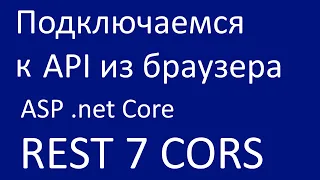 Подключаемся к API из браузера

ASP .net Core

REST 7 CORS